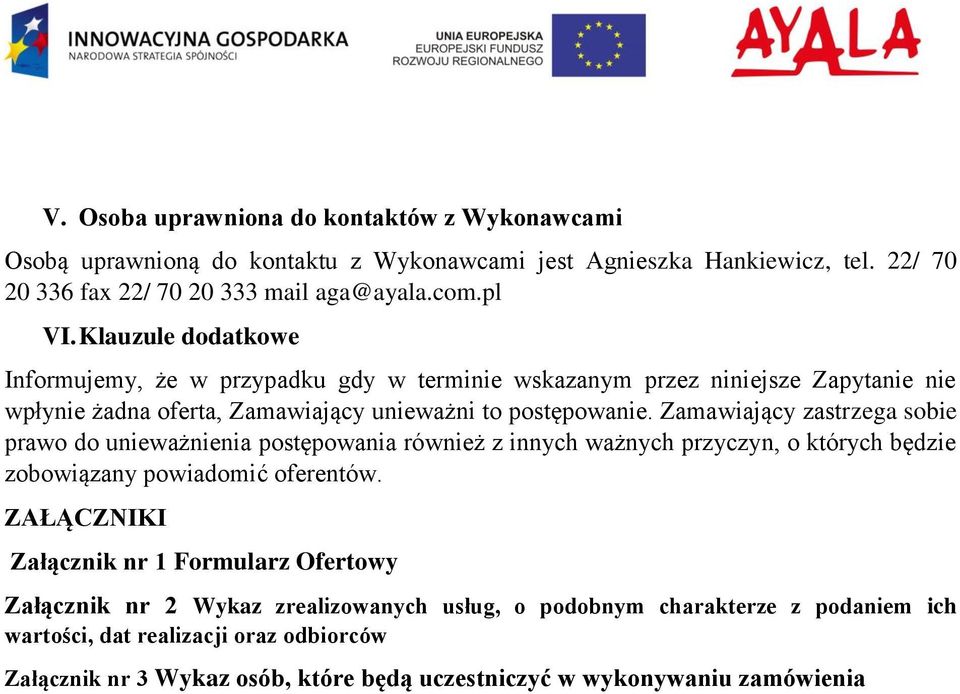 INNOWACYJNA GOSPODARKA
NARODOWA STRATEGIA SPÓJNOŚCI

UNIA EUROPEJSKA
EUROPEJSKI FUNDUSZ
ROZWOJU REGIONALNEGO

AYALA

V. Osoba uprawniona do kontaktów z Wykonawcami

Osobą uprawnioną do kontaktu z Wykonawcami jest Agnieszka Hankiewicz, tel. 22/ 70 20 336 fax 22/ 70 20 333 mail aga@ayala.com.pl

VI. Klauzule dodatkowe

Informujemy, że w przypadku gdy w terminie wskazanym przez niniejsze Zapytanie nie wpłynie żadna oferta, Zamawiający unieważni to postępowanie. Zamawiający zastrzega sobie prawo do unieważnienia postępowania również z innych ważnych przyczyn, o których będzie zobowiązany powiadomić oferentów.

ZAŁĄCZNIKI

Załącznik nr 1 Formularz Ofertowy

Załącznik nr 2 Wykaz zrealizowanych usług, o podobnym charakterze z podaniem ich wartości, dat realizacji oraz odbiorców

Załącznik nr 3 Wykaz osób, które będą uczestniczyć w wykonywaniu zamówienia